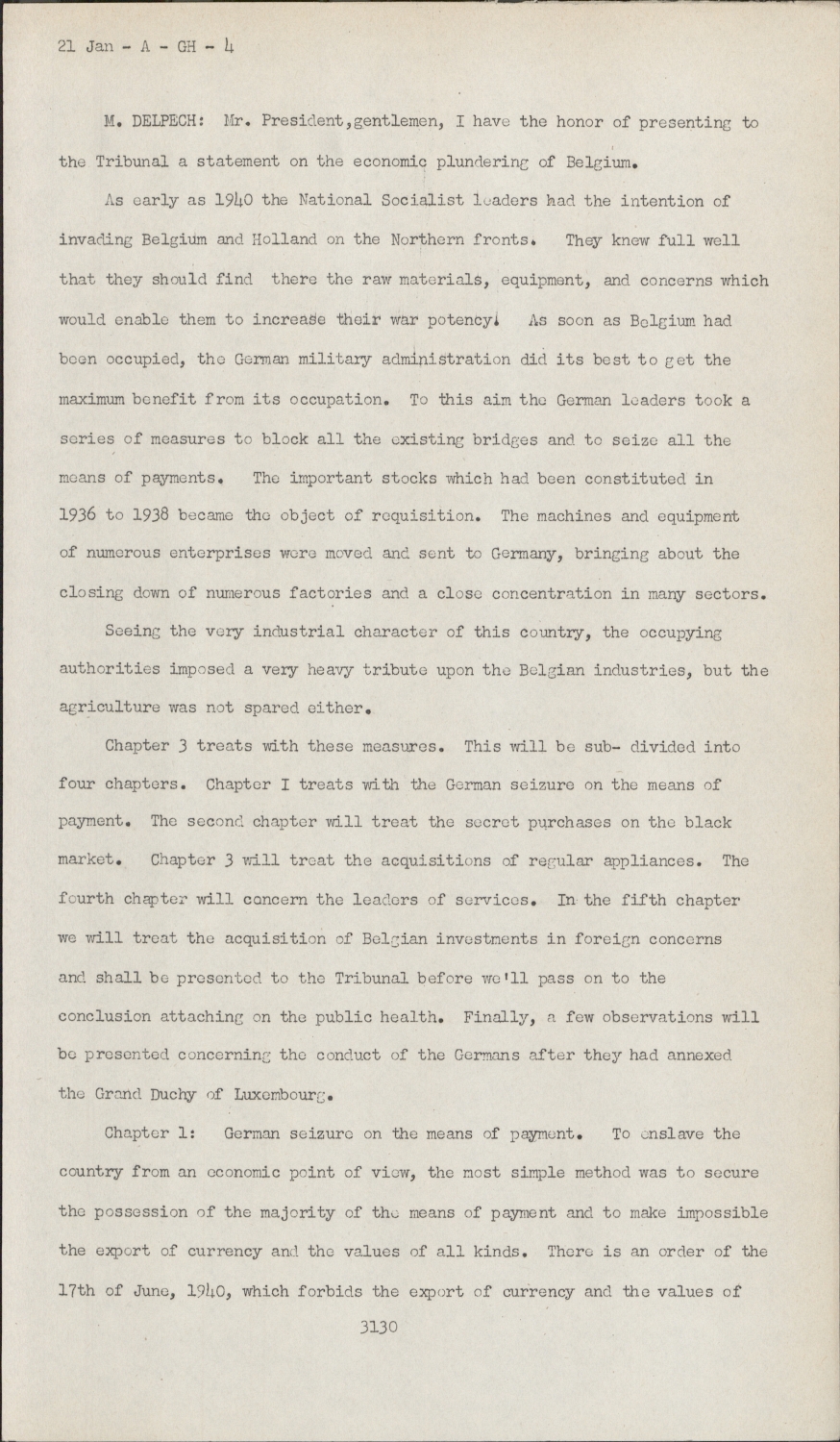 21 Jan - A - GH - 4

M. DELPECH: Mr. President,gentlemen, I have the honor of presenting to the Tribunal a statement on the economic plundering of Belgium.

As early as 1940 the National Socialist leaders had the intention of invading Belgium and Holland on the Northern fronts. They knew full well that they should find there the raw materials, equipment, and concerns which would enable them to increase their war potency. As soon as Belgium had been occupied, the German military administration did its best to get the maximum benefit from its occupation. To this aim the German leaders took a series of measures to block all the existing bridges and to seize all the means of payments. The important stocks which had been constituted in 1936 to 1938 became the object of requisition. The machines and equipment of numerous enterprises were moved and sent to Germany, bringing about the closing down of numerous factories and a close concentration in many sectors.

Seeing the very industrial character of this country, the occupying authorities imposed a very heavy tribute upon the Belgian industries, but the agriculture was not spared either.

Chapter 3 treats with these measures. This will be sub- divided into four chapters. Chapter I treats with the German seizure on the means of payment. The second chapter will treat the secret purchases on the black market. Chapter 3 will treat the acquisitions of regular appliances. The fourth chapter will concern the leaders of services. In the fifth chapter we will treat the acquisition of Belgian investments in foreign concerns and shall be presented to the Tribunal before we'll pass on to the conclusion attaching on the public health. Finally, a few observations will be presented concerning the conduct of the Germans after they had annexed the Grand Duchy of Luxembourg.

Chapter 1: German seizure on the means of payment. To enslave the country from an economic point of view, the most simple method was to secure the possession of the majority of the means of payment and to make impossible the export of currency and the values of all kinds. There is an order of the 17th of June, 1940, which forbids the export of currency and the values of

3130